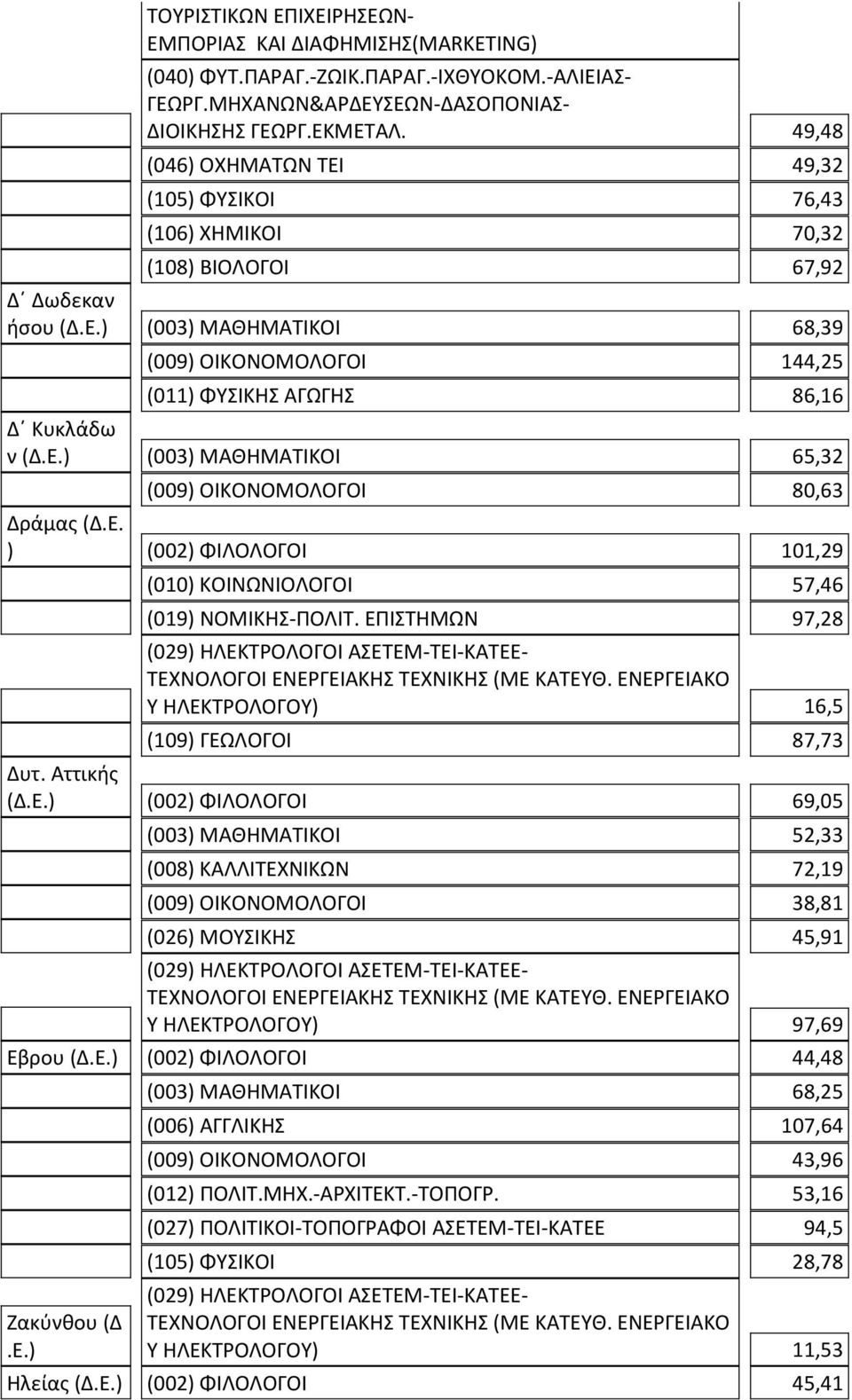 | | | |
|---|---|---|
| | ΤΟΥΡΙΣΤΙΚΩΝ ΕΠΙΧΕΙΡΗΣΕΩΝ-ΕΜΠΟΡΙΑΣ ΚΑΙ ΔΙΑΦΗΜΙΣΗΣ(MARKETING) | |
| | (040) ΦΥΤ.ΠΑΡΑΓ.-ΖΩΙΚ.ΠΑΡΑΓ.-ΙΧΘΥΟΚΟΜ.-ΑΛΙΕΙΑΣ-ΓΕΩΡΓ.ΜΗΧΑΝΩΝ&ΑΡΔΕΥΣΕΩΝ-ΔΑΣΟΠΟΝΙΑΣ-ΔΙΟΙΚΗΣΗΣ ΓΕΩΡΓ.ΕΚΜΕΤΑΛ. | 49,48 |
| | (046) ΟΧΗΜΑΤΩΝ ΤΕΙ | 49,32 |
| | (105) ΦΥΣΙΚΟΙ | 76,43 |
| | (106) ΧΗΜΙΚΟΙ | 70,32 |
| | (108) ΒΙΟΛΟΓΟΙ | 67,92 |
| Δ΄ Δωδεκανήσου (Δ.Ε.) | (003) ΜΑΘΗΜΑΤΙΚΟΙ | 68,39 |
| | (009) ΟΙΚΟΝΟΜΟΛΟΓΟΙ | 144,25 |
| | (011) ΦΥΣΙΚΗΣ ΑΓΩΓΗΣ | 86,16 |
| Δ΄ Κυκλάδων (Δ.Ε.) | (003) ΜΑΘΗΜΑΤΙΚΟΙ | 65,32 |
| | (009) ΟΙΚΟΝΟΜΟΛΟΓΟΙ | 80,63 |
| Δράμας (Δ.Ε.) | (002) ΦΙΛΟΛΟΓΟΙ | 101,29 |
| | (010) ΚΟΙΝΩΝΙΟΛΟΓΟΙ | 57,46 |
| | (019) ΝΟΜΙΚΗΣ-ΠΟΛΙΤ. ΕΠΙΣΤΗΜΩΝ | 97,28 |
| | (029) ΗΛΕΚΤΡΟΛΟΓΟΙ ΑΣΕΤΕΜ-ΤΕΙ-ΚΑΤΕΕ-ΤΕΧΝΟΛΟΓΟΙ ΕΝΕΡΓΕΙΑΚΗΣ ΤΕΧΝΙΚΗΣ (ΜΕ ΚΑΤΕΥΘ. ΕΝΕΡΓΕΙΑΚΟΥ ΗΛΕΚΤΡΟΛΟΓΟΥ) | 16,5 |
| | (109) ΓΕΩΛΟΓΟΙ | 87,73 |
| Δυτ. Αττικής (Δ.Ε.) | (002) ΦΙΛΟΛΟΓΟΙ | 69,05 |
| | (003) ΜΑΘΗΜΑΤΙΚΟΙ | 52,33 |
| | (008) ΚΑΛΛΙΤΕΧΝΙΚΩΝ | 72,19 |
| | (009) ΟΙΚΟΝΟΜΟΛΟΓΟΙ | 38,81 |
| | (026) ΜΟΥΣΙΚΗΣ | 45,91 |
| | (029) ΗΛΕΚΤΡΟΛΟΓΟΙ ΑΣΕΤΕΜ-ΤΕΙ-ΚΑΤΕΕ-ΤΕΧΝΟΛΟΓΟΙ ΕΝΕΡΓΕΙΑΚΗΣ ΤΕΧΝΙΚΗΣ (ΜΕ ΚΑΤΕΥΘ. ΕΝΕΡΓΕΙΑΚΟΥ ΗΛΕΚΤΡΟΛΟΓΟΥ) | 97,69 |
| Εβρου (Δ.Ε.) | (002) ΦΙΛΟΛΟΓΟΙ | 44,48 |
| | (003) ΜΑΘΗΜΑΤΙΚΟΙ | 68,25 |
| | (006) ΑΓΓΛΙΚΗΣ | 107,64 |
| | (009) ΟΙΚΟΝΟΜΟΛΟΓΟΙ | 43,96 |
| | (012) ΠΟΛΙΤ.ΜΗΧ.-ΑΡΧΙΤΕΚΤ.-ΤΟΠΟΓΡ. | 53,16 |
| | (027) ΠΟΛΙΤΙΚΟΙ-ΤΟΠΟΓΡΑΦΟΙ ΑΣΕΤΕΜ-ΤΕΙ-ΚΑΤΕΕ | 94,5 |
| | (105) ΦΥΣΙΚΟΙ | 28,78 |
| Ζακύνθου (Δ.Ε.) | (029) ΗΛΕΚΤΡΟΛΟΓΟΙ ΑΣΕΤΕΜ-ΤΕΙ-ΚΑΤΕΕ-ΤΕΧΝΟΛΟΓΟΙ ΕΝΕΡΓΕΙΑΚΗΣ ΤΕΧΝΙΚΗΣ (ΜΕ ΚΑΤΕΥΘ. ΕΝΕΡΓΕΙΑΚΟΥ ΗΛΕΚΤΡΟΛΟΓΟΥ) | 11,53 |
| Ηλείας (Δ.Ε.) | (002) ΦΙΛΟΛΟΓΟΙ | 45,41 |